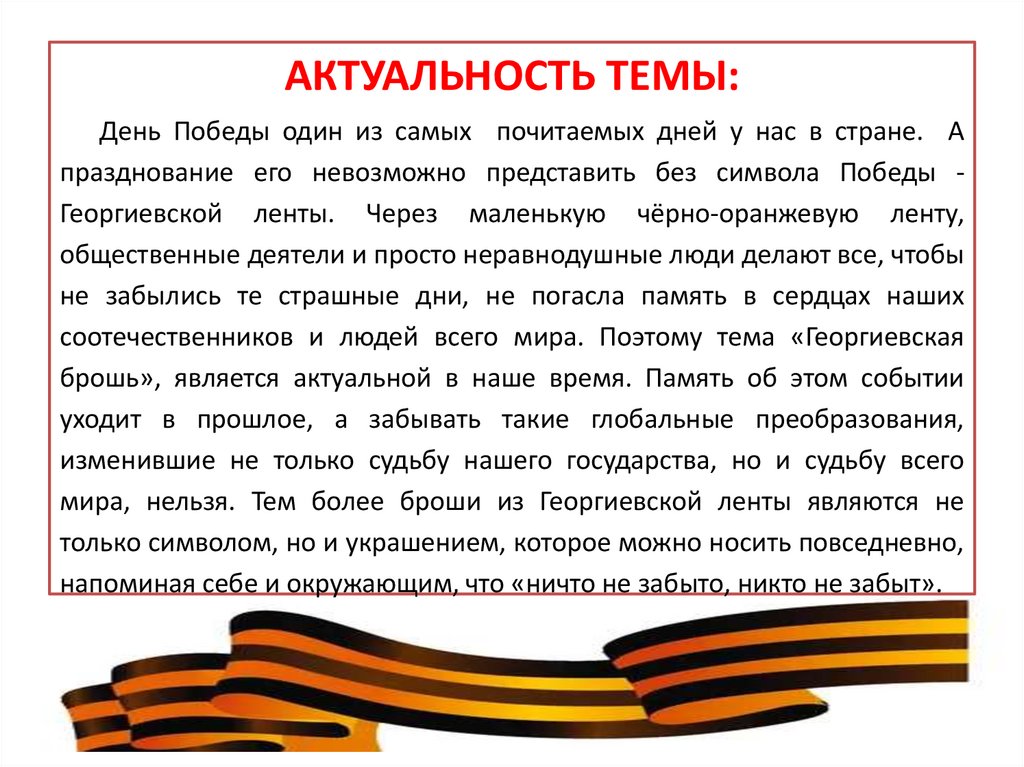 АКТУАЛЬНОСТЬ ТЕМЫ:

День Победы один из самых почитаемых дней у нас в стране. А празднование его невозможно представить без символа Победы - Георгиевской ленты. Через маленькую чёрно-оранжевую ленту, общественные деятели и просто неравнодушные люди делают все, чтобы не забылись те страшные дни, не погасла память в сердцах наших соотечественников и людей всего мира. Поэтому тема «Георгиевская брошь», является актуальной в наше время. Память об этом событии уходит в прошлое, а забывать такие глобальные преобразования, изменившие не только судьбу нашего государства, но и судьбу всего мира, нельзя. Тем более броши из Георгиевской ленты являются не только символом, но и украшением, которое можно носить повседневно, напоминая себе и окружающим, что «ничто не забыто, никто не забыт».